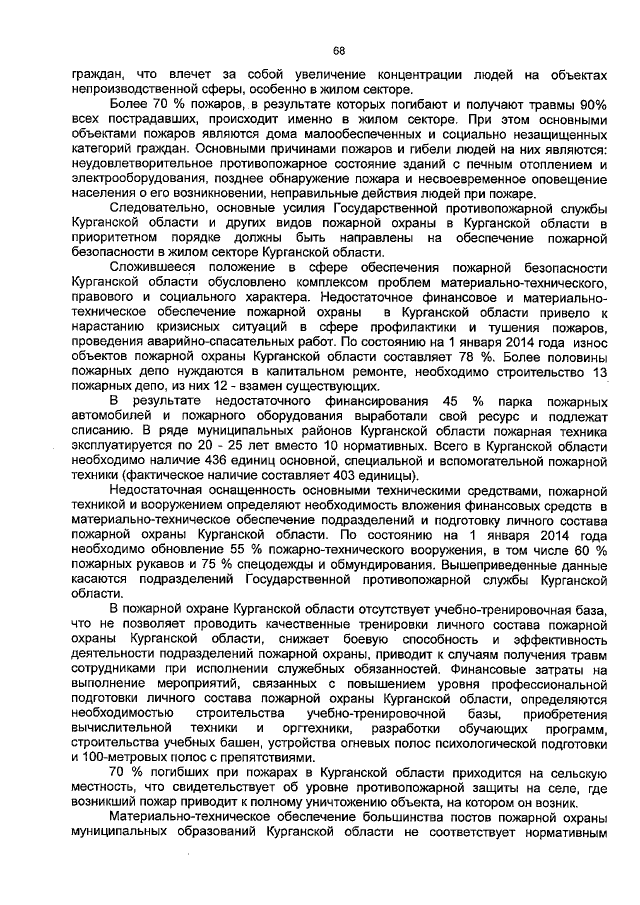 68

граждан, что влечет за собой увеличение концентрации людей на объектах непроизводственной сферы, особенно в жилом секторе.

Более 70 % пожаров, в результате которых погибают и получают травмы 90% всех пострадавших, происходит именно в жилом секторе. При этом основными объектами пожаров являются дома малообеспеченных и социально незащищенных категорий граждан. Основными причинами пожаров и гибели людей на них являются: неудовлетворительное противопожарное состояние зданий с печным отоплением и электрооборудования, позднее обнаружение пожара и несвоевременное оповещение населения о его возникновении, неправильные действия людей при пожаре.

Следовательно, основные усилия Государственной противопожарной службы Курганской области и других видов пожарной охраны в Курганской области в приоритетном порядке должны быть направлены на обеспечение пожарной безопасности в жилом секторе Курганской области.

Сложившееся положение в сфере обеспечения пожарной безопасности Курганской области обусловлено комплексом проблем материально-технического, правового и социального характера. Недостаточное финансовое и материально-техническое обеспечение пожарной охраны в Курганской области привело к нарастанию кризисных ситуаций в сфере профилактики и тушения пожаров, проведения аварийно-спасательных работ. По состоянию на 1 января 2014 года износ объектов пожарной охраны Курганской области составляет 78 %. Более половины пожарных депо нуждаются в капитальном ремонте, необходимо строительство 13 пожарных депо, из них 12 - взамен существующих.

В результате недостаточного финансирования 45 % парка пожарных автомобилей и пожарного оборудования выработали свой ресурс и подлежат списанию. В ряде муниципальных районов Курганской области пожарная техника эксплуатируется по 20 - 25 лет вместо 10 нормативных. Всего в Курганской области необходимо наличие 436 единиц основной, специальной и вспомогательной пожарной техники (фактическое наличие составляет 403 единицы).

Недостаточная оснащенность основными техническими средствами, пожарной техникой и вооружением определяют необходимость вложения финансовых средств в материально-техническое обеспечение подразделений и подготовку личного состава пожарной охраны Курганской области. По состоянию на 1 января 2014 года необходимо обновление 55 % пожарно-технического вооружения, в том числе 60 % пожарных рукавов и 75 % спецодежды и обмундирования. Вышеприведенные данные касаются подразделений Государственной противопожарной службы Курганской области.

В пожарной охране Курганской области отсутствует учебно-тренировочная база, что не позволяет проводить качественные тренировки личного состава пожарной охраны Курганской области, снижает боевую способность и эффективность деятельности подразделений пожарной охраны, приводит к случаям получения травм сотрудниками при исполнении служебных обязанностей. Финансовые затраты на выполнение мероприятий, связанных с повышением уровня профессиональной подготовки личного состава пожарной охраны Курганской области, определяются необходимостью строительства учебно-тренировочной базы, приобретения вычислительной техники и оргтехники, разработки обучающих программ, строительства учебных башен, устройства огневых полос психологической подготовки и 100-метровых полос с препятствиями.

70 % погибших при пожарах в Курганской области приходится на сельскую местность, что свидетельствует об уровне противопожарной защиты на селе, где возникший пожар приводит к полному уничтожению объекта, на котором он возник.

Материально-техническое обеспечение большинства постов пожарной охраны муниципальных образований Курганской области не соответствует нормативным